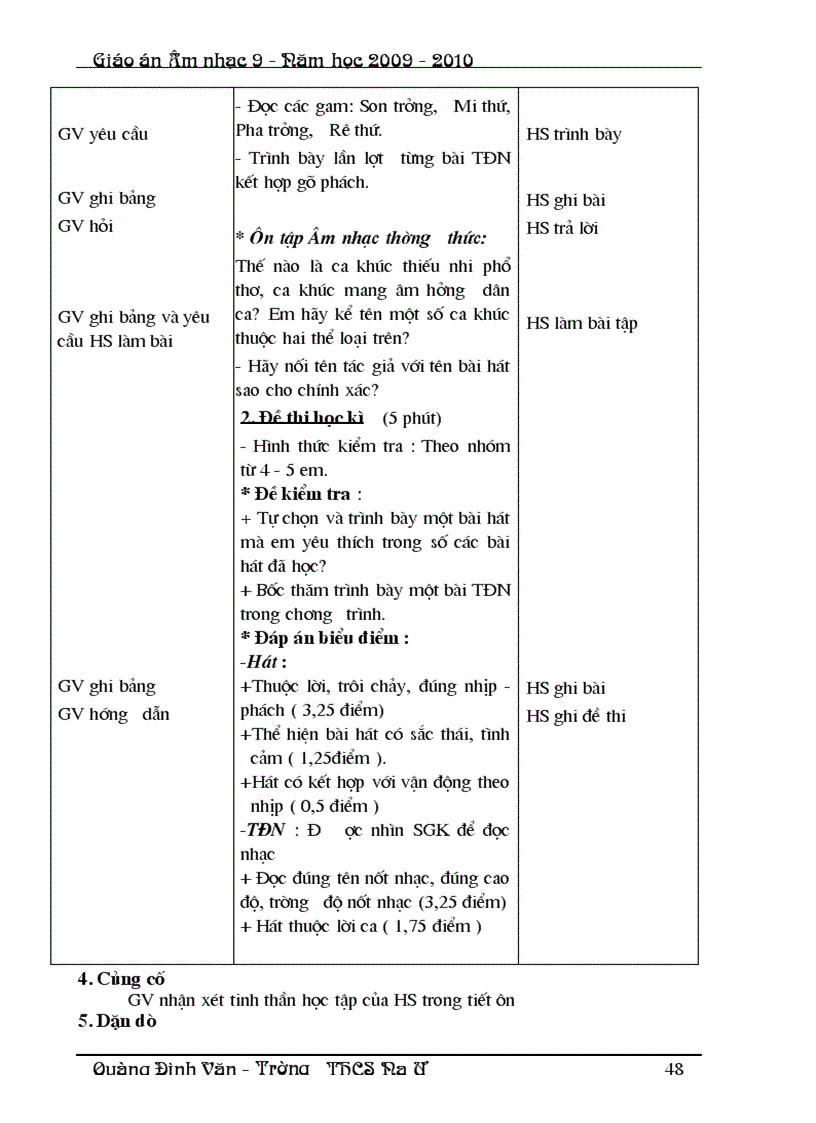 Giáo án Âm nhạc 9 - Năm học 2009 - 2010

| | | |
|---|---|---|
| GV yêu cầu<br><br>GV ghi bảng<br>GV hỏi<br><br>GV ghi bảng và yêu cầu HS làm bài<br><br>GV ghi bảng<br>GV hớng dẫn | - Đọc các gam: Son trởng, Mi thứ, Pha trởng, Rê thứ.<br>- Trình bày lần lợt từng bài TĐN kết hợp gõ phách.<br><br>* Ôn tập Âm nhạc thờng thức:<br>Thế nào là ca khúc thiếu nhi phổ thơ, ca khúc mang âm hởng dân ca? Em hãy kể tên một số ca khúc thuộc hai thể loại trên?<br>- Hãy nối tên tác giả với tên bài hát sao cho chính xác?<br>2. Đề thi học kì (5 phút)<br>- Hình thức kiểm tra : Theo nhóm từ 4 - 5 em.<br>* Đề kiểm tra :<br>+ Tự chọn và trình bày một bài hát mà em yêu thích trong số các bài hát đã học?<br>+ Bốc thăm trình bày một bài TĐN trong chơng trình.<br>* Đáp án biểu điểm :<br>-Hát :<br>+Thuộc lời, trôi chảy, đúng nhịp - phách ( 3,25 điểm)<br>+Thể hiện bài hát có sắc thái, tình cảm ( 1,25điểm ).<br>+Hát có kết hợp với vận động theo nhịp ( 0,5 điểm )<br>-TĐN : Đ ọc nhìn SGK để đọc nhạc<br>+ Đọc đúng tên nốt nhạc, đúng cao độ, trờng độ nốt nhạc (3,25 điểm)<br>+ Hát thuộc lời ca ( 1,75 điểm ) | HS trình bày<br><br>HS ghi bài<br>HS trả lời<br><br>HS làm bài tập<br><br>HS ghi bài<br>HS ghi đề thi |

4. Củng cố
GV nhận xét tinh thần học tập của HS trong tiết ôn
5. Dặn dò

Quàng Đình Văn - Trờng THCS Na Ư 48